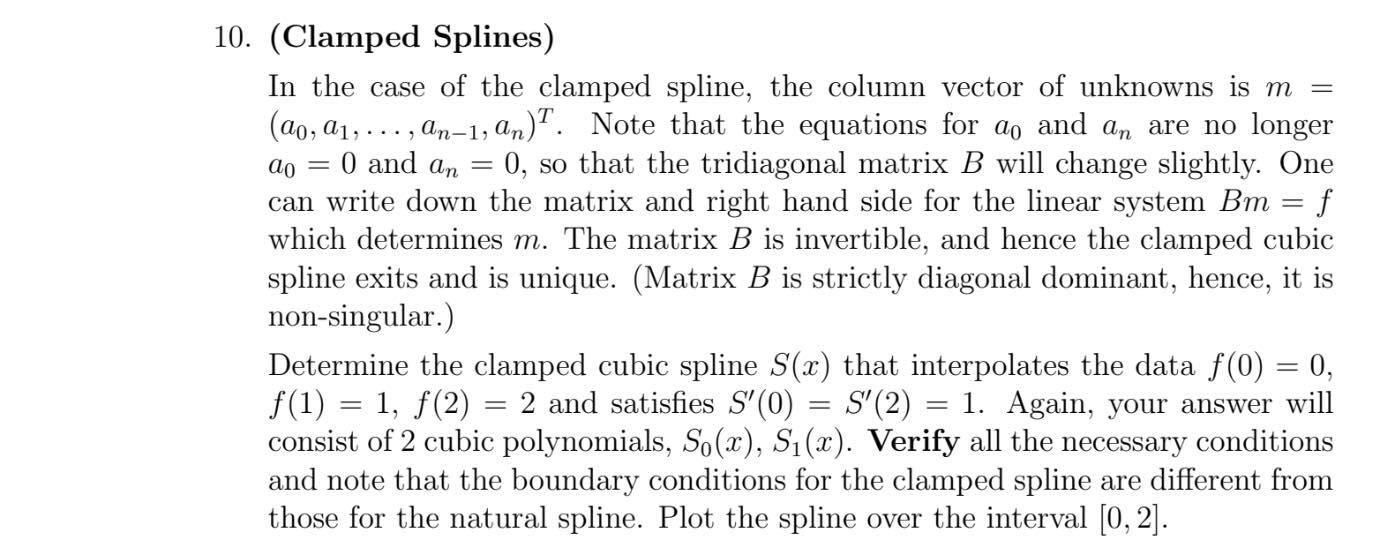 10. **(Clamped Splines)**

In the case of the clamped spline, the column vector of unknowns is $m = (a_0, a_1, \ldots, a_{n-1}, a_n)^T$. Note that the equations for $a_0$ and $a_n$ are no longer $a_0 = 0$ and $a_n = 0$, so that the tridiagonal matrix $B$ will change slightly. One can write down the matrix and right hand side for the linear system $Bm = f$ which determines $m$. The matrix $B$ is invertible, and hence the clamped cubic spline exits and is unique. (Matrix $B$ is strictly diagonal dominant, hence, it is non-singular.)

Determine the clamped cubic spline $S(x)$ that interpolates the data $f(0) = 0$, $f(1) = 1$, $f(2) = 2$ and satisfies $S'(0) = S'(2) = 1$. Again, your answer will consist of 2 cubic polynomials, $S_0(x)$, $S_1(x)$. **Verify** all the necessary conditions and note that the boundary conditions for the clamped spline are different from those for the natural spline. Plot the spline over the interval $[0, 2]$.